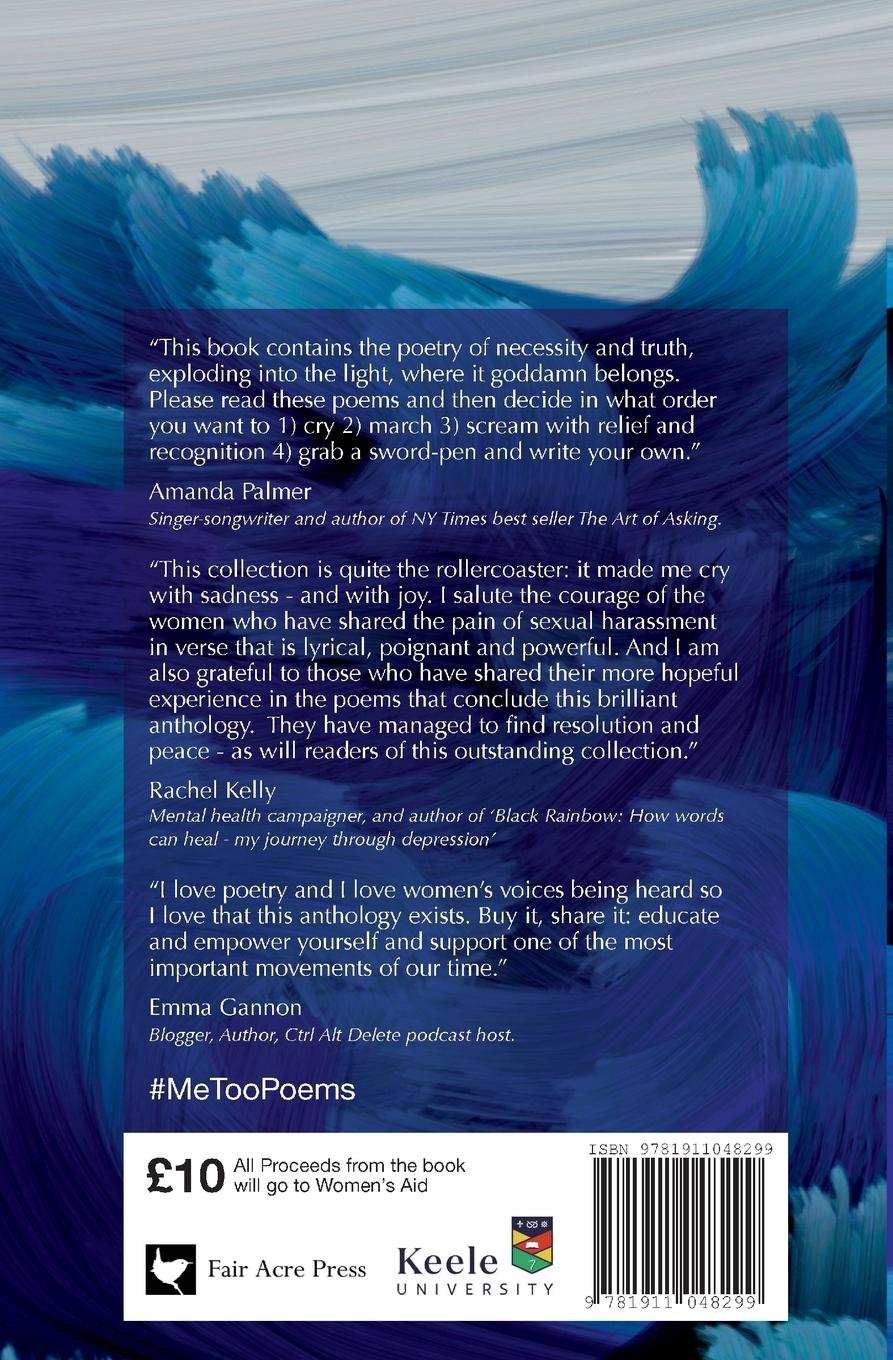 "This book contains the poetry of necessity and truth, exploding into the light, where it goddamn belongs. Please read these poems and then decide in what order you want to 1) cry 2) march 3) scream with relief and recognition 4) grab a sword-pen and write your own."

Amanda Palmer
Singer-songwriter and author of NY Times best seller The Art of Asking.

"This collection is quite the rollercoaster: it made me cry with sadness - and with joy. I salute the courage of the women who have shared the pain of sexual harassment in verse that is lyrical, poignant and powerful. And I am also grateful to those who have shared their more hopeful experience in the poems that conclude this brilliant anthology. They have managed to find resolution and peace - as will readers of this outstanding collection."

Rachel Kelly
Mental health campaigner, and author of 'Black Rainbow: How words can heal - my journey through depression'

"I love poetry and I love women's voices being heard so I love that this anthology exists. Buy it, share it: educate and empower yourself and support one of the most important movements of our time."

Emma Gannon
Blogger, Author, Ctrl Alt Delete podcast host.

#MeTooPoems

£10 All Proceeds from the book will go to Women's Aid

Fair Acre Press

Keele
UNIVERSITY

ISBN 9781911048299

9 781911 048299